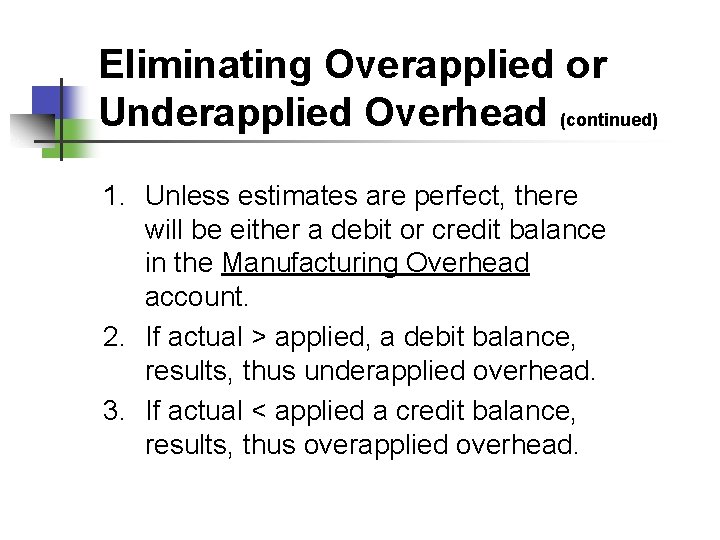 Eliminating Overapplied or Underapplied Overhead (continued)

1. Unless estimates are perfect, there will be either a debit or credit balance in the Manufacturing Overhead account.
2. If actual > applied, a debit balance, results, thus underapplied overhead.
3. If actual < applied a credit balance, results, thus overapplied overhead.